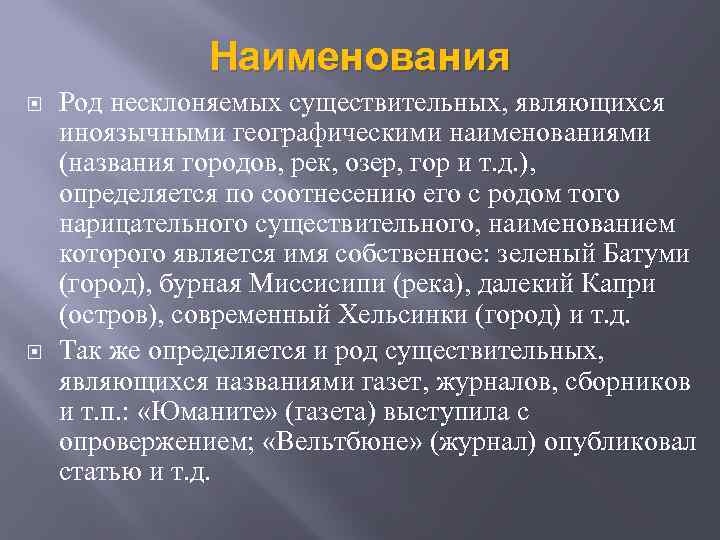 Наименования

Род несклоняемых существительных, являющихся иноязычными географическими наименованиями (названия городов, рек, озер, гор и т.д.), определяется по соотнесению его с родом того нарицательного существительного, наименованием которого является имя собственное: зеленый Батуми (город), бурная Миссисипи (река), далекий Капри (остров), современный Хельсинки (город) и т.д.

Так же определяется и род существительных, являющихся названиями газет, журналов, сборников и т.п.: «Юманите» (газета) выступила с опровержением; «Вельтбюне» (журнал) опубликовал статью и т.д.